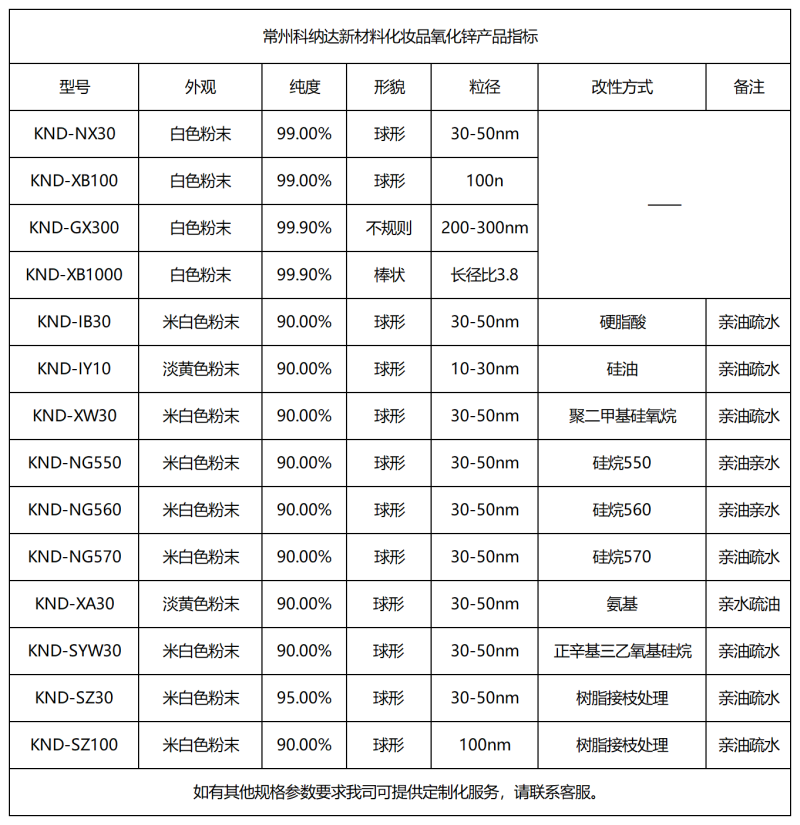 常州科纳达新材料化妆品氧化锌产品指标

| 型号 | 外观 | 纯度 | 形貌 | 粒径 | 改性方式 | 备注 |
|---|---|---|---|---|---|---|
| KND-NX30 | 白色粉末 | 99.00% | 球形 | 30-50nm | —— | |
| KND-XB100 | 白色粉末 | 99.00% | 球形 | 100n | | |
| KND-GX300 | 白色粉末 | 99.90% | 不规则 | 200-300nm | | |
| KND-XB1000 | 白色粉末 | 99.90% | 棒状 | 长径比3.8 | | |
| KND-IB30 | 米白色粉末 | 90.00% | 球形 | 30-50nm | 硬脂酸 | 亲油疏水 |
| KND-IY10 | 淡黄色粉末 | 90.00% | 球形 | 10-30nm | 硅油 | 亲油疏水 |
| KND-XW30 | 米白色粉末 | 90.00% | 球形 | 30-50nm | 聚二甲基硅氧烷 | 亲油疏水 |
| KND-NG550 | 米白色粉末 | 90.00% | 球形 | 30-50nm | 硅烷550 | 亲油亲水 |
| KND-NG560 | 米白色粉末 | 90.00% | 球形 | 30-50nm | 硅烷560 | 亲油亲水 |
| KND-NG570 | 米白色粉末 | 90.00% | 球形 | 30-50nm | 硅烷570 | 亲油疏水 |
| KND-XA30 | 淡黄色粉末 | 90.00% | 球形 | 30-50nm | 氨基 | 亲水疏油 |
| KND-SYW30 | 米白色粉末 | 90.00% | 球形 | 30-50nm | 正辛基三乙氧基硅烷 | 亲油疏水 |
| KND-SZ30 | 米白色粉末 | 95.00% | 球形 | 30-50nm | 树脂接枝处理 | 亲油疏水 |
| KND-SZ100 | 米白色粉末 | 90.00% | 球形 | 100nm | 树脂接枝处理 | 亲油疏水 |

如有其他规格参数要求我司可提供定制化服务，请联系客服。